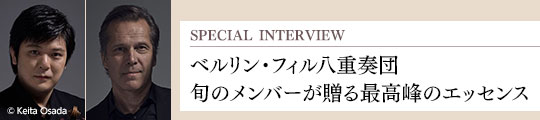 © Keita Osada

SPECIAL INTERVIEW

ベルリン・フィル八重奏団
旬のメンバーが贈る最高峰のエッセンス